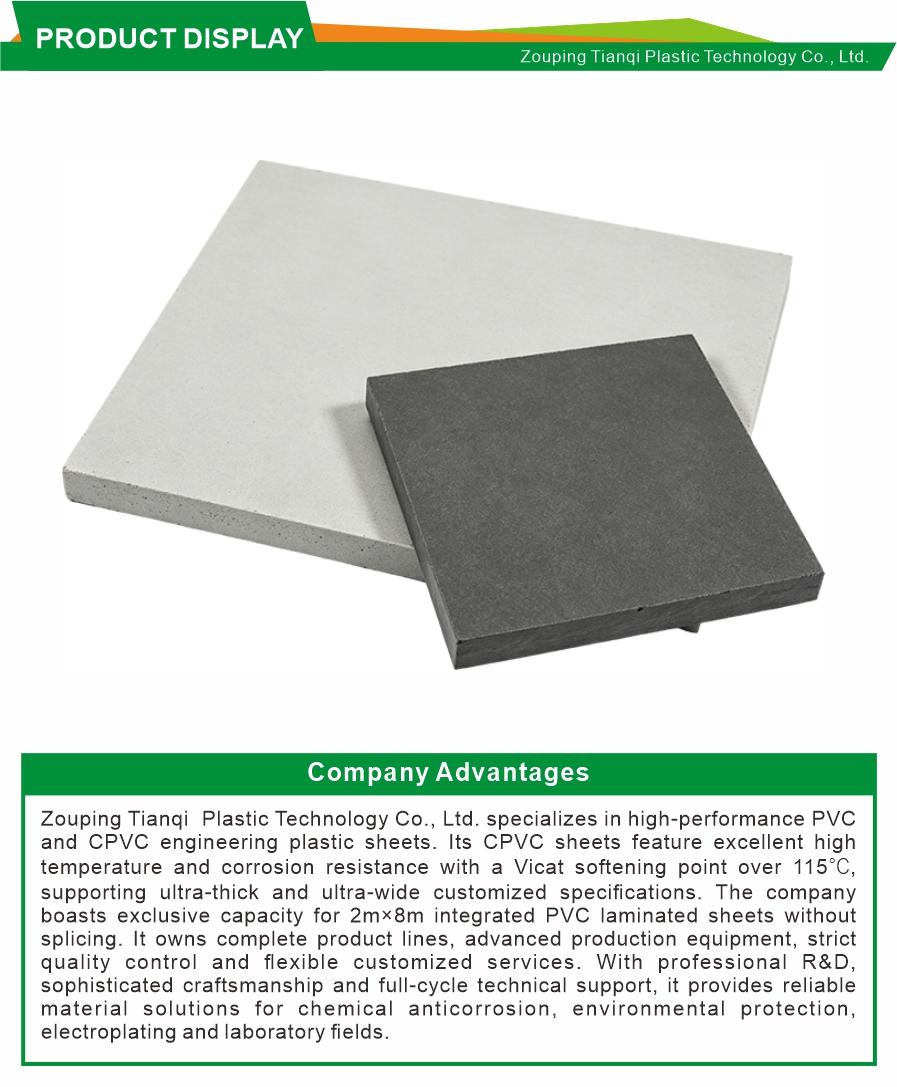 PRODUCT DISPLAY

Zouping Tianqi Plastic Technology Co., Ltd.

Company Advantages

Zouping Tianqi Plastic Technology Co., Ltd. specializes in high-performance PVC and CPVC engineering plastic sheets. Its CPVC sheets feature excellent high temperature and corrosion resistance with a Vicat softening point over 115℃, supporting ultra-thick and ultra-wide customized specifications. The company boasts exclusive capacity for 2m×8m integrated PVC laminated sheets without splicing. It owns complete product lines, advanced production equipment, strict quality control and flexible customized services. With professional R&D, sophisticated craftsmanship and full-cycle technical support, it provides reliable material solutions for chemical anticorrosion, environmental protection, electroplating and laboratory fields.